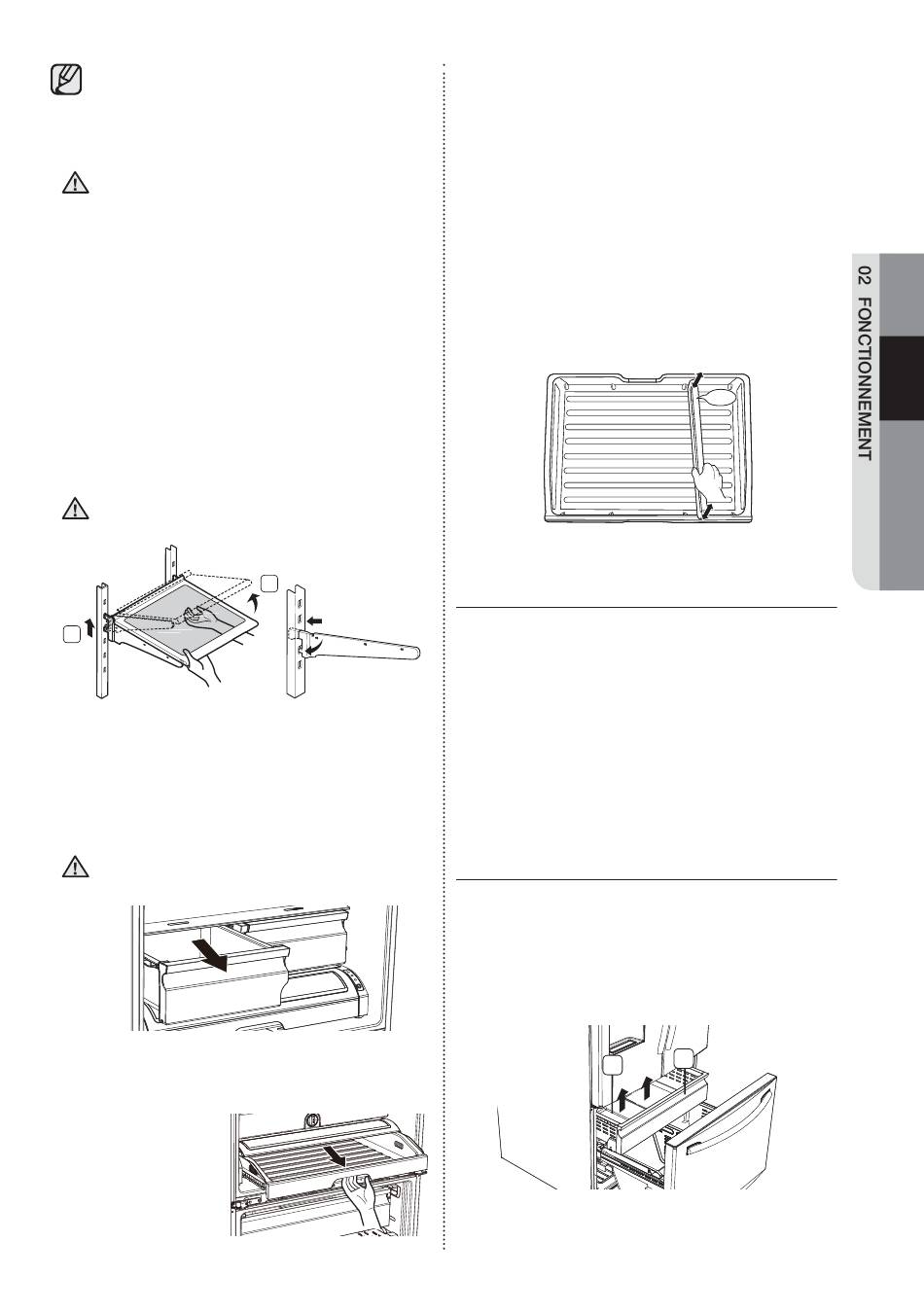 02 FONCTIONNEMENT